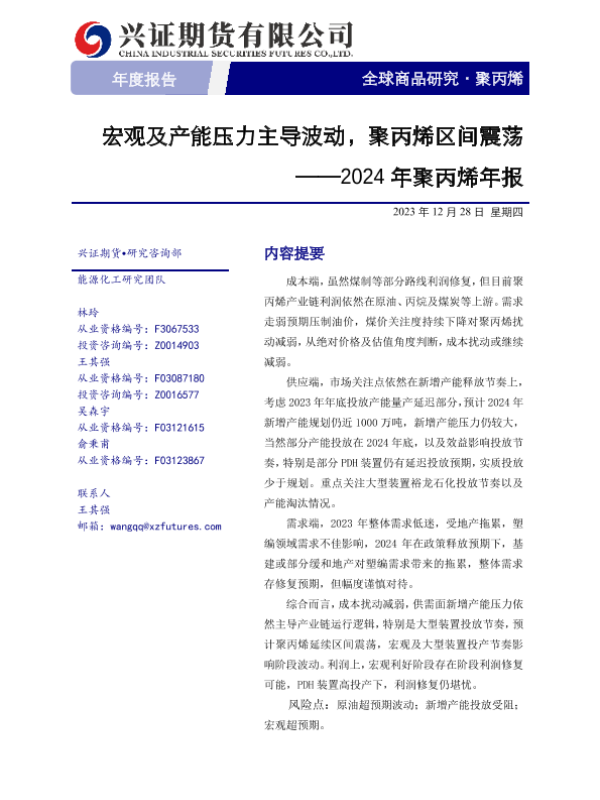 兴证期货有限公司
CHINA INDUSTRIAL SECURITIES FUTURES CO.,LTD.

年度报告

全球商品研究 · 聚丙烯

宏观及产能压力主导波动，聚丙烯区间震荡
——2024 年聚丙烯年报

2023 年 12 月 28 日 星期四

兴证期货•研究咨询部

能源化工研究团队

林玲
从业资格编号：F3067533
投资咨询编号：Z0014903
王其强
从业资格编号：F03087180
投资咨询编号：Z0016577
吴森宇
从业资格编号：F03121615
俞秉甫
从业资格编号：F03123867

联系人
王其强
邮箱：wangqq@xzfutures.com

内容提要

成本端，虽然煤制等部分路线利润修复，但目前聚丙烯产业链利润依然在原油、丙烷及煤炭等上游。需求走弱预期压制油价，煤价关注度持续下降对聚丙烯扰动减弱，从绝对价格及估值角度判断，成本扰动或继续减弱。

供应端，市场关注点依然在新增产能释放节奏上，考虑 2023 年年底投放产能量产延迟部分，预计 2024 年新增产能规划仍近 1000 万吨，新增产能压力仍较大，当然部分产能投放在 2024 年底，以及效益影响投放节奏，特别是部分 PDH 装置仍有延迟投放预期，实质投放少于规划。重点关注大型装置裕龙石化投放节奏以及产能淘汰情况。

需求端，2023 年整体需求低迷，受地产拖累，塑编领域需求不佳影响，2024 年在政策释放预期下，基建或部分缓和地产对塑编需求带来的拖累，整体需求存修复预期，但幅度谨慎对待。

综合而言，成本扰动减弱，供需面新增产能压力依然主导产业链运行逻辑，特别是大型装置投放节奏，预计聚丙烯延续区间震荡，宏观及大型装置投产节奏影响阶段波动。利润上，宏观利好阶段存在阶段利润修复可能，PDH 装置高投产下，利润修复仍堪忧。

风险点：原油超预期波动；新增产能投放受阻；宏观超预期。